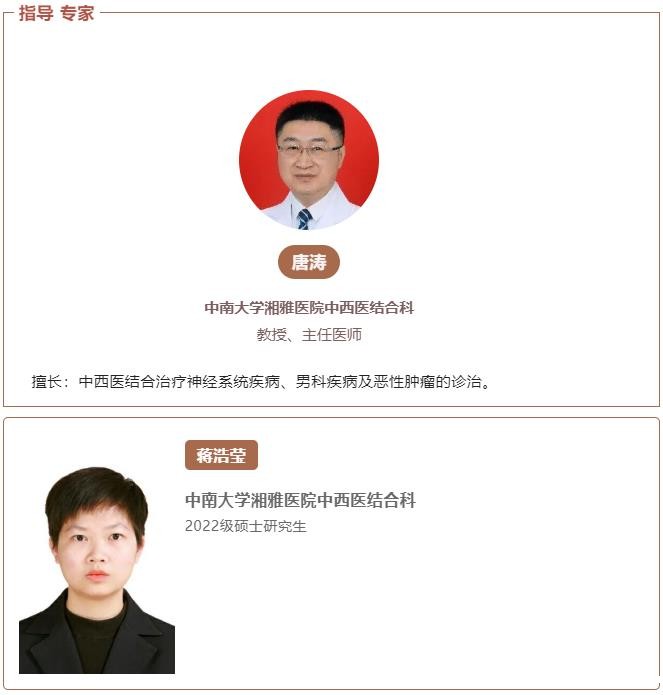 指导 专家

唐涛

中南大学湘雅医院中西医结合科

教授、主任医师

擅长：中西医结合治疗神经系统疾病、男科疾病及恶性肿瘤的诊治。

蒋浩莹

中南大学湘雅医院中西医结合科

2022级硕士研究生